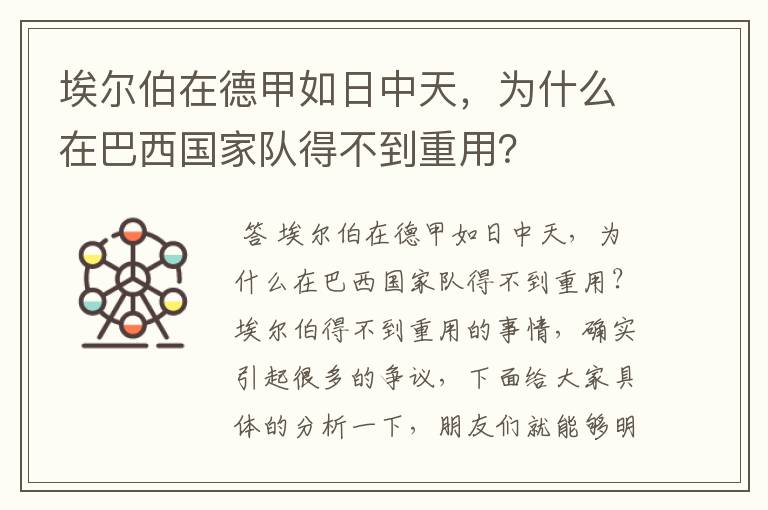 埃尔伯在德甲如日中天，为什么在巴西国家队得不到重用？

答 埃尔伯在德甲如日中天，为什么在巴西国家队得不到重用？埃尔伯得不到重用的事情，确实引起很多的争议，下面给大家具体的分析一下，朋友们就能够明